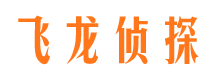 飞龙侦探